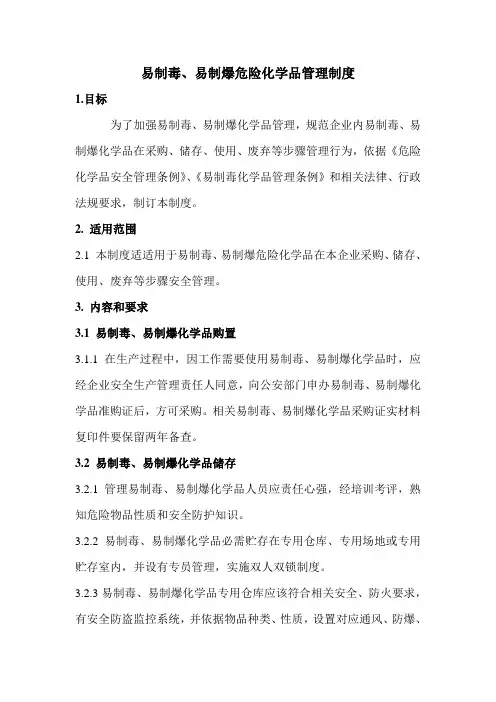 易制毒、易制爆危险化学品管理制度

1.目标

为了加强易制毒、易制爆化学品管理，规范企业内易制毒、易制爆化学品在采购、储存、使用、废弃等步骤管理行为，依据《危险化学品安全管理条例》、《易制毒化学品管理条例》和相关法律、行政法规要求，制订本制度。

2. 适用范围

2.1 本制度适适用于易制毒、易制爆危险化学品在本企业采购、储存、使用、废弃等步骤安全管理。

3. 内容和要求

3.1 易制毒、易制爆化学品购置

3.1.1 在生产过程中，因工作需要使用易制毒、易制爆化学品时，应经企业安全生产管理责任人同意，向公安部门申办易制毒、易制爆化学品准购证后，方可采购。相关易制毒、易制爆化学品采购证实材料复印件要保留两年备查。

3.2 易制毒、易制爆化学品储存

3.2.1 管理易制毒、易制爆化学品人员应责任心强，经培训考评，熟知危险物品性质和安全防护知识。

3.2.2 易制毒、易制爆化学品必需贮存在专用仓库、专用场地或专用贮存室内，并设有专员管理，实施双人双锁制度。

3.2.3 易制毒、易制爆化学品专用仓库应该符合相关安全、防火要求，有安全防盗监控系统，并依据物品种类、性质，设置对应通风、防爆、